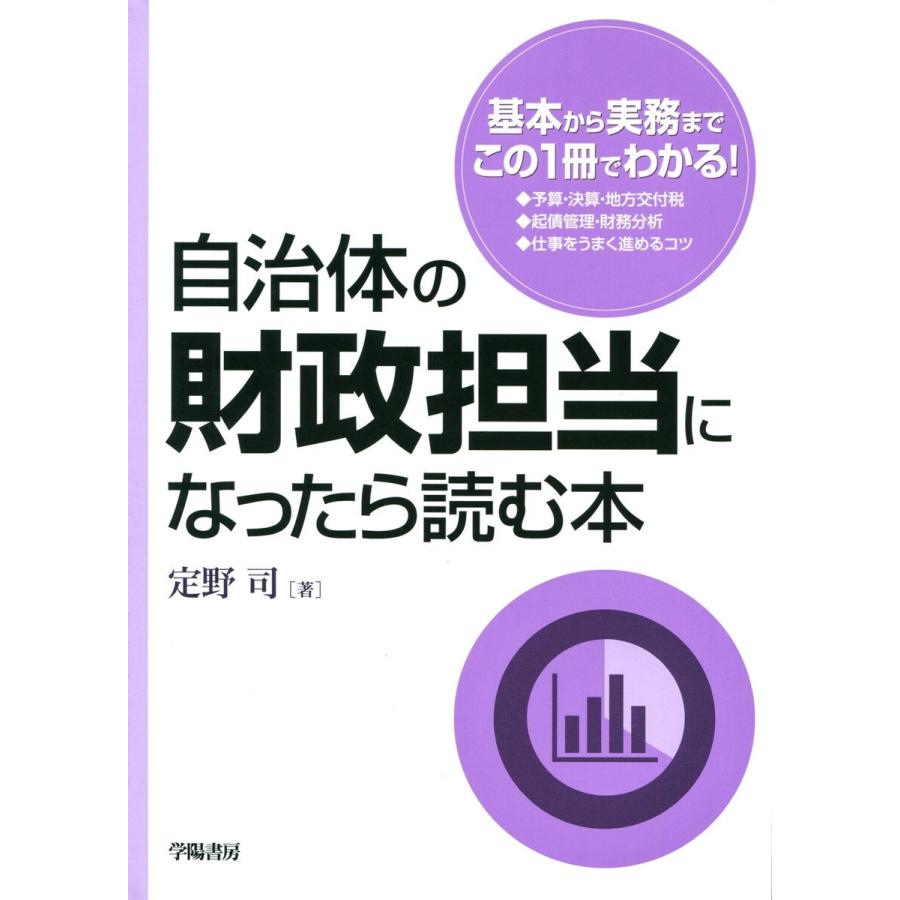 基本から実務まで
この1冊でわかる!

◆予算・決算・地方交付税
◆起債管理・財務分析
◆仕事をうまく進めるコツ

自治体の
財政担当に
なったら読む本

定野 司［著］

学陽書房